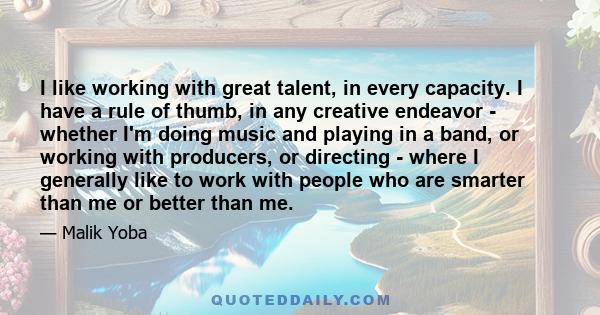 I like working with great talent, in every capacity. I have a rule of thumb, in any creative endeavor - whether I'm doing music and playing in a band, or working with producers, or directing - where I generally like to work with people who are smarter than me or better than me.

— Malik Yoba

QUOTEDDAILY.COM